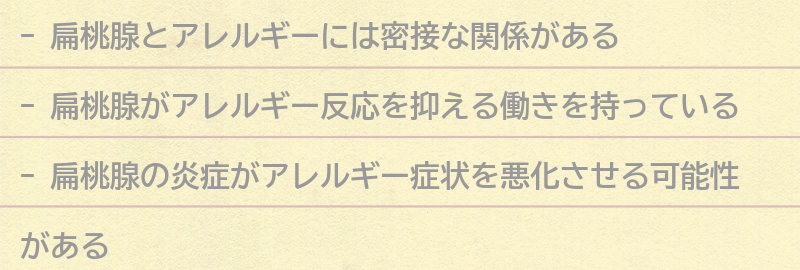 - 扁桃腺とアレルギーには密接な関係がある

- 扁桃腺がアレルギー反応を抑える働きを持っている

- 扁桃腺の炎症がアレルギー症状を悪化させる可能性がある